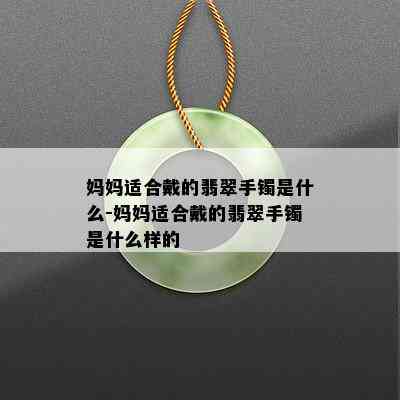 妈妈适合戴的翡翠手镯是什么-妈妈适合戴的翡翠手镯是什么样的